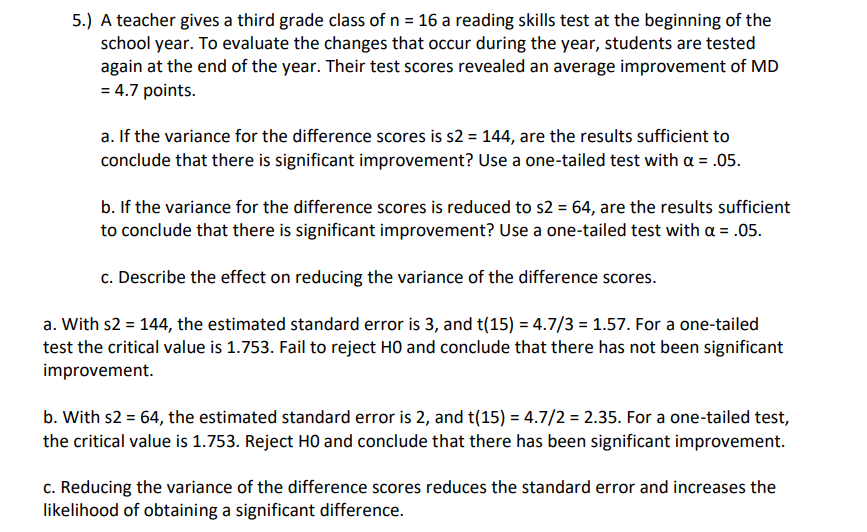 5.) A teacher gives a third grade class of n = 16 a reading skills test at the beginning of the school year. To evaluate the changes that occur during the year, students are tested again at the end of the year. Their test scores revealed an average improvement of MD = 4.7 points.

a. If the variance for the difference scores is s2 = 144, are the results sufficient to conclude that there is significant improvement? Use a one-tailed test with α = .05.

b. If the variance for the difference scores is reduced to s2 = 64, are the results sufficient to conclude that there is significant improvement? Use a one-tailed test with α = .05.

c. Describe the effect on reducing the variance of the difference scores.

a. With s2 = 144, the estimated standard error is 3, and t(15) = 4.7/3 = 1.57. For a one-tailed test the critical value is 1.753. Fail to reject H0 and conclude that there has not been significant improvement.

b. With s2 = 64, the estimated standard error is 2, and t(15) = 4.7/2 = 2.35. For a one-tailed test, the critical value is 1.753. Reject H0 and conclude that there has been significant improvement.

c. Reducing the variance of the difference scores reduces the standard error and increases the likelihood of obtaining a significant difference.